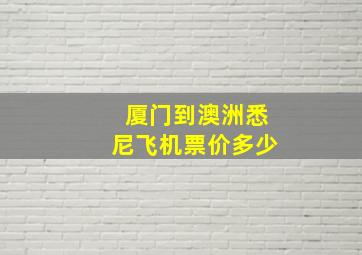 厦门到澳洲悉尼飞机票价多少